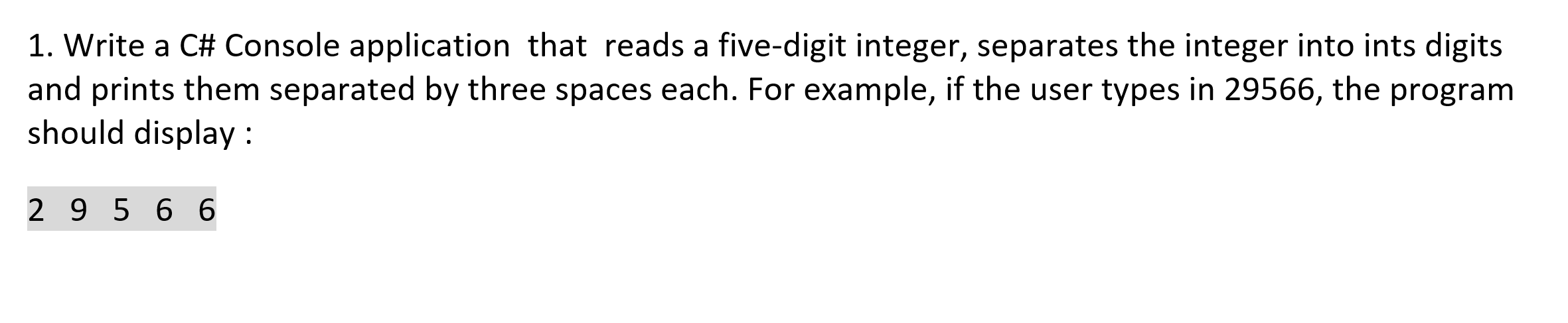 1. Write a C# Console application that reads a five-digit integer, separates the integer into ints digits and prints them separated by three spaces each. For example, if the user types in 29566, the program should display :

2 9 5 6 6